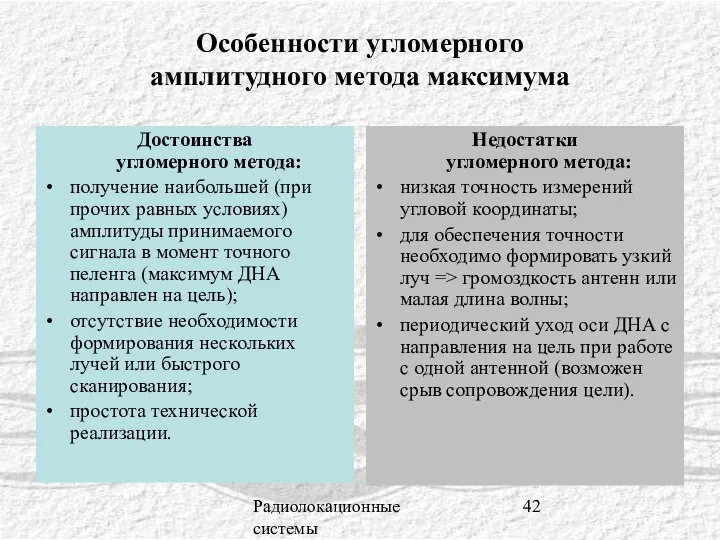 Особенности угломерного амплитудного метода максимума

Достоинства угломерного метода:
• получение наибольшей (при прочих равных условиях) амплитуды принимаемого сигнала в момент точного пеленга (максимум ДНА направлен на цель);
• отсутствие необходимости формирования нескольких лучей или быстрого сканирования;
• простота технической реализации.

Недостатки угломерного метода:
• низкая точность измерений угловой координаты;
• для обеспечения точности необходимо формировать узкий луч => громоздкость антенн или малая длина волны;
• периодический уход оси ДНА с направления на цель при работе с одной антенной (возможен срыв сопровождения цели).

Радиолокационные системы

42